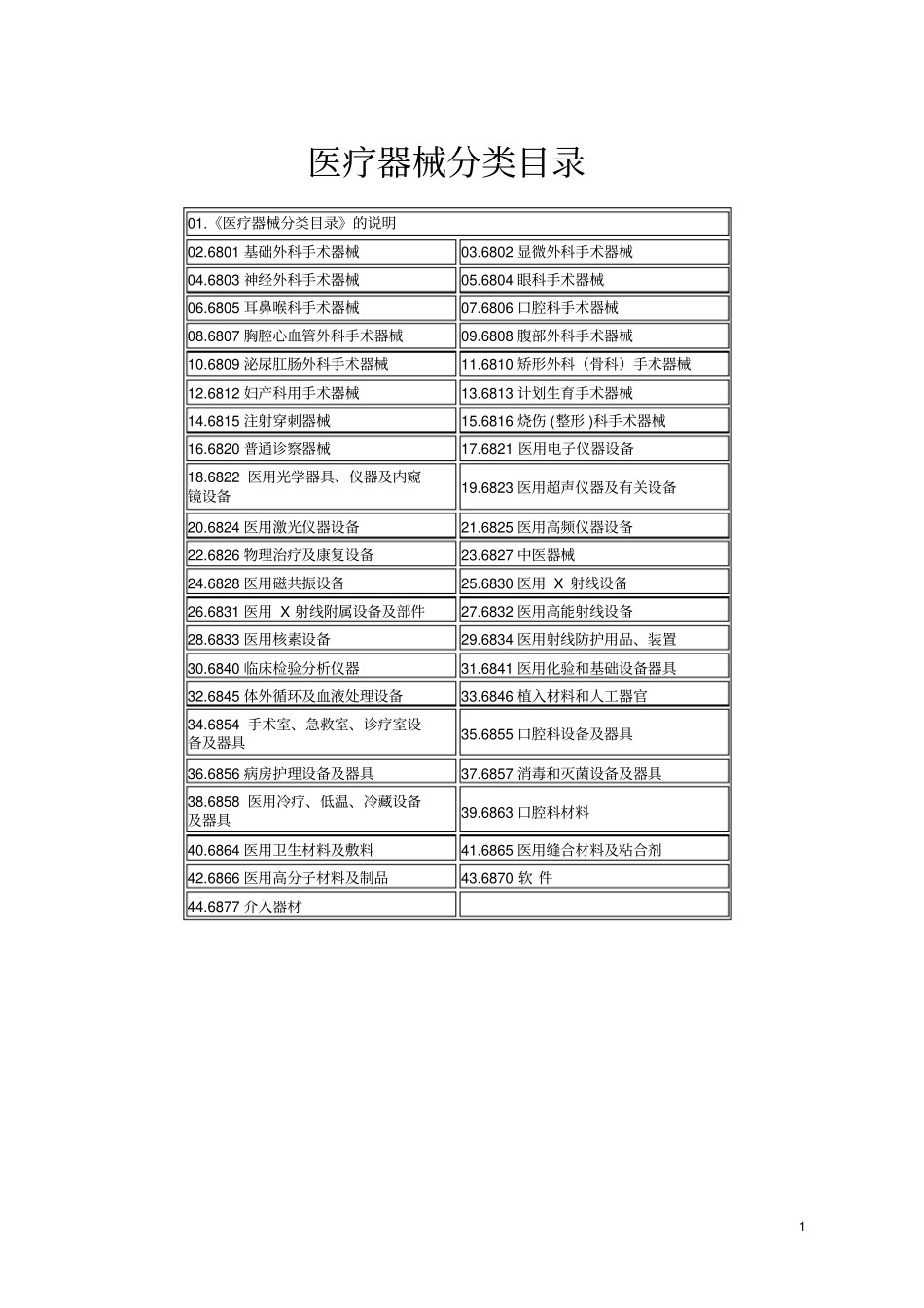 医疗器械分类目录

| 01.《医疗器械分类目录》的说明 | |
|---|---|
| 02.6801 基础外科手术器械 | 03.6802 显微外科手术器械 |
| 04.6803 神经外科手术器械 | 05.6804 眼科手术器械 |
| 06.6805 耳鼻喉科手术器械 | 07.6806 口腔科手术器械 |
| 08.6807 胸腔心血管外科手术器械 | 09.6808 腹部外科手术器械 |
| 10.6809 泌尿肛肠外科手术器械 | 11.6810 矫形外科（骨科）手术器械 |
| 12.6812 妇产科用手术器械 | 13.6813 计划生育手术器械 |
| 14.6815 注射穿刺器械 | 15.6816 烧伤 (整形 )科手术器械 |
| 16.6820 普通诊察器械 | 17.6821 医用电子仪器设备 |
| 18.6822 医用光学器具、仪器及内窥镜设备 | 19.6823 医用超声仪器及有关设备 |
| 20.6824 医用激光仪器设备 | 21.6825 医用高频仪器设备 |
| 22.6826 物理治疗及康复设备 | 23.6827 中医器械 |
| 24.6828 医用磁共振设备 | 25.6830 医用 X 射线设备 |
| 26.6831 医用 X 射线附属设备及部件 | 27.6832 医用高能射线设备 |
| 28.6833 医用核素设备 | 29.6834 医用射线防护用品、装置 |
| 30.6840 临床检验分析仪器 | 31.6841 医用化验和基础设备器具 |
| 32.6845 体外循环及血液处理设备 | 33.6846 植入材料和人工器官 |
| 34.6854 手术室、急救室、诊疗室设备及器具 | 35.6855 口腔科设备及器具 |
| 36.6856 病房护理设备及器具 | 37.6857 消毒和灭菌设备及器具 |
| 38.6858 医用冷疗、低温、冷藏设备及器具 | 39.6863 口腔科材料 |
| 40.6864 医用卫生材料及敷料 | 41.6865 医用缝合材料及粘合剂 |
| 42.6866 医用高分子材料及制品 | 43.6870 软 件 |
| 44.6877 介入器材 | |

1